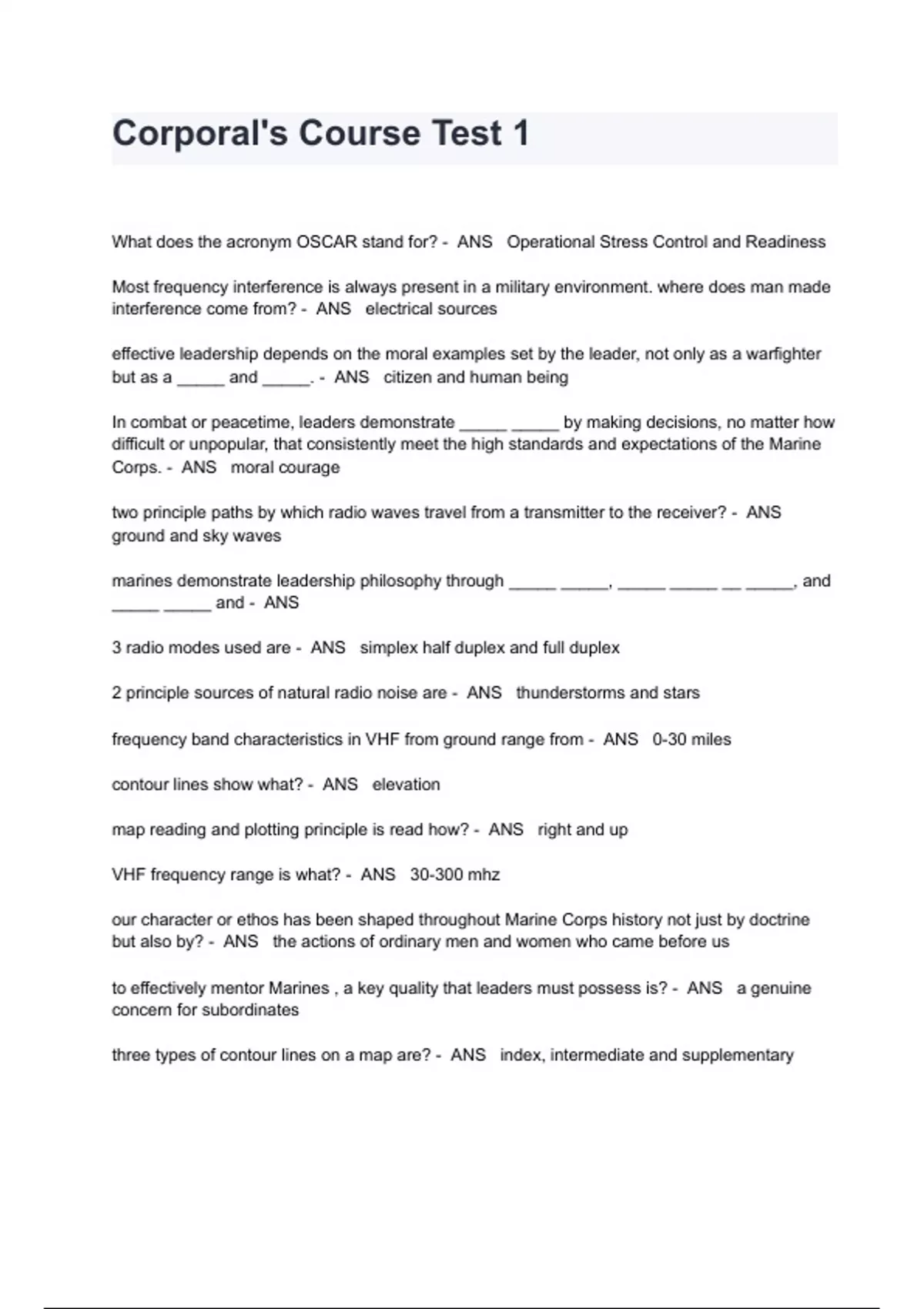 Corporal's Course Test 1

What does the acronym OSCAR stand for? - ANS Operational Stress Control and Readiness

Most frequency interference is always present in a military environment. where does man made interference come from? - ANS electrical sources

effective leadership depends on the moral examples set by the leader, not only as a warfighter but as a _____ and _____. - ANS citizen and human being

In combat or peacetime, leaders demonstrate _____ _____ by making decisions, no matter how difficult or unpopular, that consistently meet the high standards and expectations of the Marine Corps. - ANS moral courage

two principle paths by which radio waves travel from a transmitter to the receiver? - ANS ground and sky waves

marines demonstrate leadership philosophy through _____ _____, _____ _____ __ _____, and _____ _____ and - ANS

3 radio modes used are - ANS simplex half duplex and full duplex

2 principle sources of natural radio noise are - ANS thunderstorms and stars

frequency band characteristics in VHF from ground range from - ANS 0-30 miles

contour lines show what? - ANS elevation

map reading and plotting principle is read how? - ANS right and up

VHF frequency range is what? - ANS 30-300 mhz

our character or ethos has been shaped throughout Marine Corps history not just by doctrine but also by? - ANS the actions of ordinary men and women who came before us

to effectively mentor Marines , a key quality that leaders must possess is? - ANS a genuine concern for subordinates

three types of contour lines on a map are? - ANS index, intermediate and supplementary